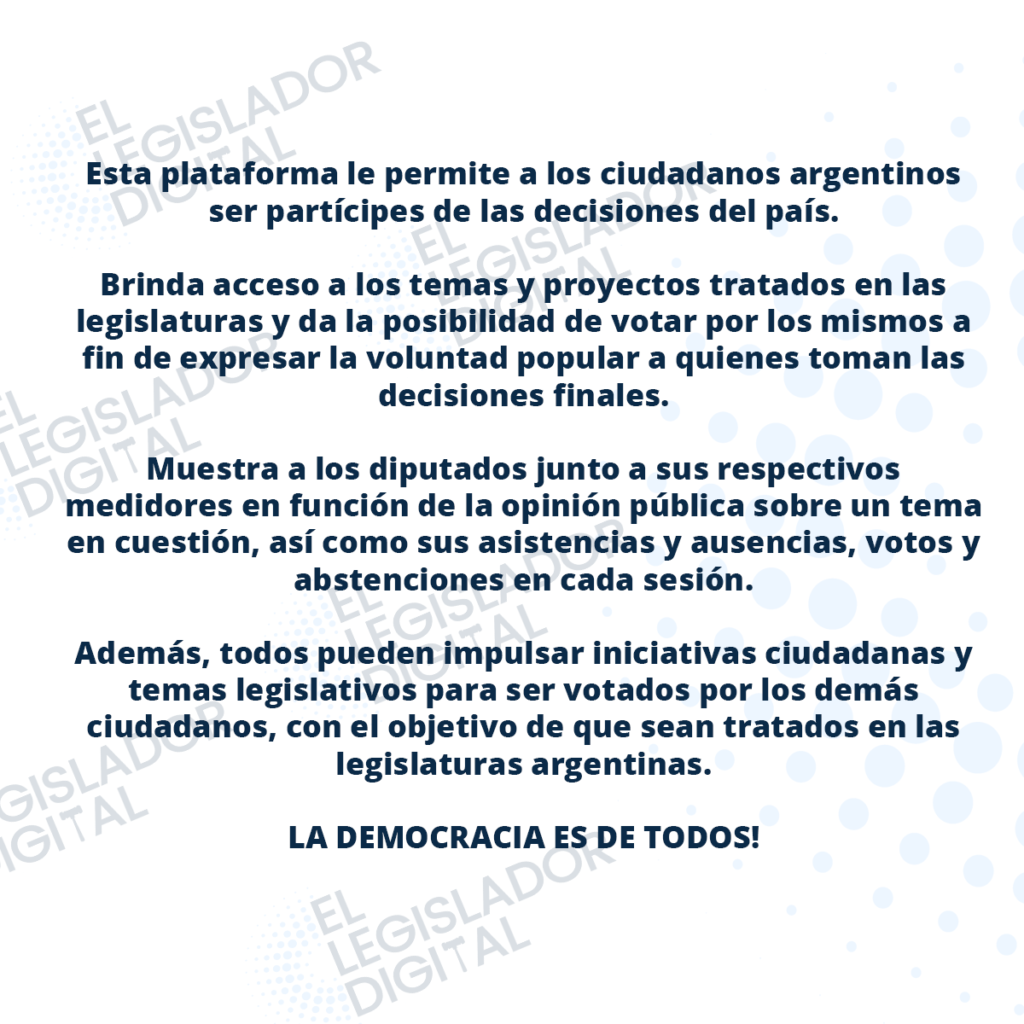 Esta plataforma le permite a los ciudadanos argentinos ser partícipes de las decisiones del país.

Brinda acceso a los temas y proyectos tratados en las legislaturas y da la posibilidad de votar por los mismos a fin de expresar la voluntad popular a quienes toman las decisiones finales.

Muestra a los diputados junto a sus respectivos medidores en función de la opinión pública sobre un tema en cuestión, así como sus asistencias y ausencias, votos y abstenciones en cada sesión.

Además, todos pueden impulsar iniciativas ciudadanas y temas legislativos para ser votados por los demás ciudadanos, con el objetivo de que sean tratados en las legislaturas argentinas.

LA DEMOCRACIA ES DE TODOS!

EL LEGISLADOR DIGITAL